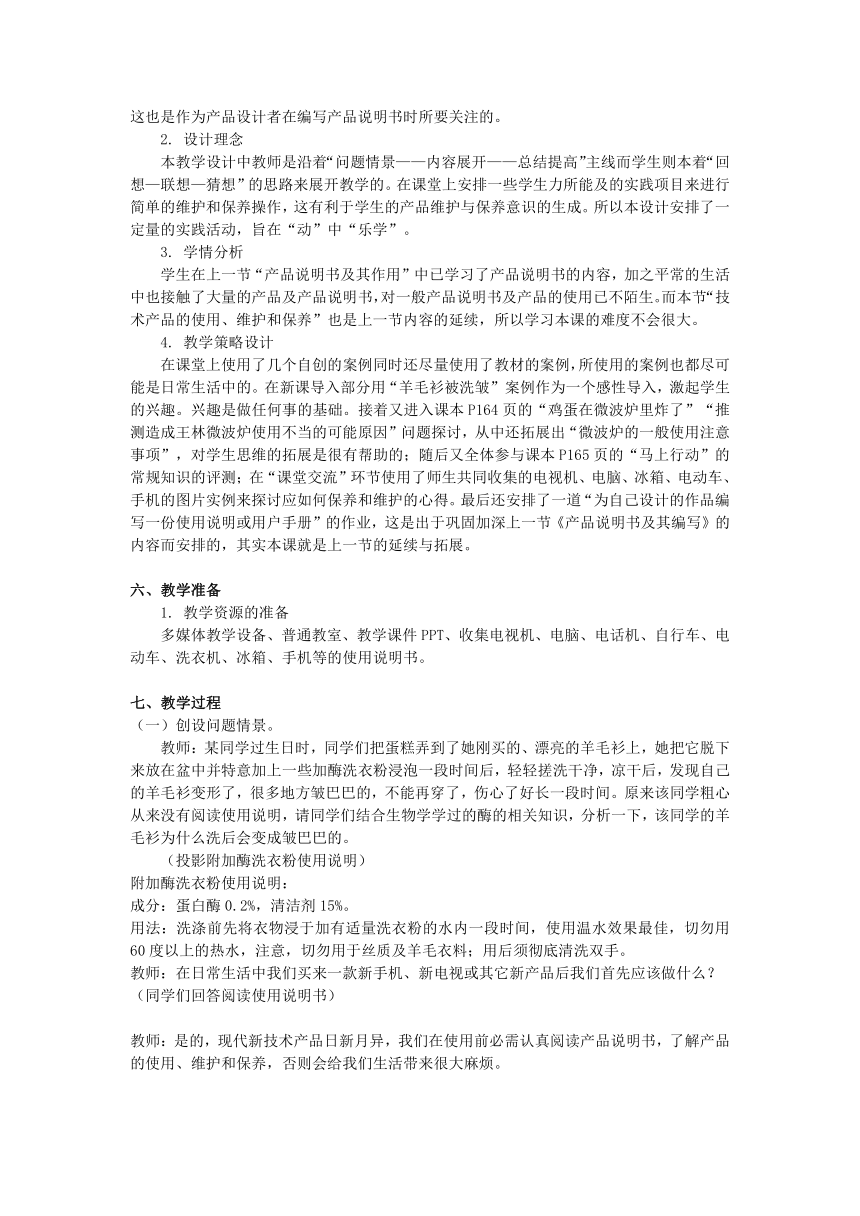 这也是作为产品设计者在编写产品说明书时所要关注的。

2. 设计理念

本教学设计中教师是沿着“问题情景——内容展开——总结提高”主线而学生则本着“回想—联想—猜想”的思路来展开教学的。在课堂上安排一些学生力所能及的实践项目来进行简单的维护和保养操作，这有利于学生的产品维护与保养意识的生成。所以本设计安排了一定量的实践活动，旨在“动”中“乐学”。

3. 学情分析

学生在上一节“产品说明书及其作用”中已学习了产品说明书的内容，加之平常的生活中也接触了大量的产品及产品说明书，对一般产品说明书及产品的使用已不陌生。而本节“技术产品的使用、维护和保养”也是上一节内容的延续，所以学习本课的难度不会很大。

4. 教学策略设计

在课堂上使用了几个自创的案例同时还尽量使用了教材的案例，所使用的案例也都尽可能是日常生活中的。在新课导入部分用“羊毛衫被洗皱”案例作为一个感性导入，激起学生的兴趣。兴趣是做任何事的基础。接着又进入课本 P164 页的“鸡蛋在微波炉里炸了”“推测造成王林微波炉使用不当的可能原因”问题探讨，从中还拓展出“微波炉的一般使用注意事项”，对学生思维的拓展是很有帮助的；随后又全体参与课本 P165 页的“马上行动”的常规知识的评测；在“课堂交流”环节使用了师生共同收集的电视机、电脑、冰箱、电动车、手机的图片实例来探讨应如何保养和维护的心得。最后还安排了一道“为自己设计的作品编写一份使用说明或用户手册”的作业，这是出于巩固加深上一节《产品说明书及其编写》的内容而安排的，其实本课就是上一节的延续与拓展。

六、教学准备

1. 教学资源的准备

多媒体教学设备、普通教室、教学课件 PPT、收集电视机、电脑、电话机、自行车、电动车、洗衣机、冰箱、手机等的使用说明书。

七、教学过程

（一）创设问题情景。

教师：某同学过生日时，同学们把蛋糕弄到了她刚买的、漂亮的羊毛衫上，她把它脱下来放在盆中并特意加上一些加酶洗衣粉浸泡一段时间后，轻轻搓洗干净，凉干后，发现自己的羊毛衫变形了，很多地方皱巴巴的，不能再穿了，伤心了好长一段时间。原来该同学粗心从来没有阅读使用说明，请同学们结合生物学学过的酶的相关知识，分析一下，该同学的羊毛衫为什么洗后会变成皱巴巴的。

（投影附加酶洗衣粉使用说明）

附加酶洗衣粉使用说明：

成分：蛋白酶 0.2%，清洁剂 15%。

用法：洗涤前先将衣物浸于加有适量洗衣粉的水内一段时间，使用温水效果最佳，切勿用 60 度以上的热水，注意，切勿用于丝质及羊毛衣料；用后须彻底清洗双手。

教师：在日常生活中我们买来一款新手机、新电视或其它新产品后我们首先应该做什么？

（同学们回答阅读使用说明书）

教师：是的，现代新技术产品日新月异，我们在使用前必需认真阅读产品说明书，了解产品的使用、维护和保养，否则会给我们生活带来很大麻烦。